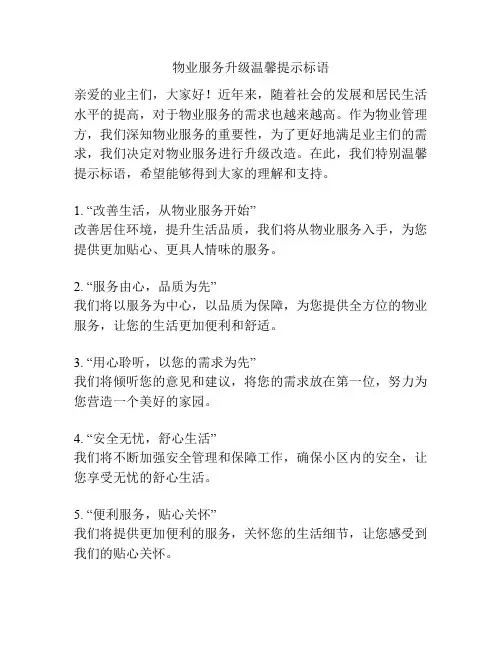 物业服务升级温馨提示标语

亲爱的业主们，大家好！近年来，随着社会的发展和居民生活水平的提高，对于物业服务的需求也越来越高。作为物业管理方，我们深知物业服务的重要性，为了更好地满足业主们的需求，我们决定对物业服务进行升级改造。在此，我们特别温馨提示标语，希望能够得到大家的理解和支持。

1. “改善生活，从物业服务开始”
改善居住环境，提升生活品质，我们将从物业服务入手，为您提供更加贴心、更具人情味的服务。

2. “服务由心，品质为先”
我们将以服务为中心，以品质为保障，为您提供全方位的物业服务，让您的生活更加便利和舒适。

3. “用心聆听，以您的需求为先”
我们将倾听您的意见和建议，将您的需求放在第一位，努力为您营造一个美好的家园。

4. “安全无忧，舒心生活”
我们将不断加强安全管理和保障工作，确保小区内的安全，让您享受无忧的舒心生活。

5. “便利服务，贴心关怀”
我们将提供更加便利的服务，关怀您的生活细节，让您感受到我们的贴心关怀。